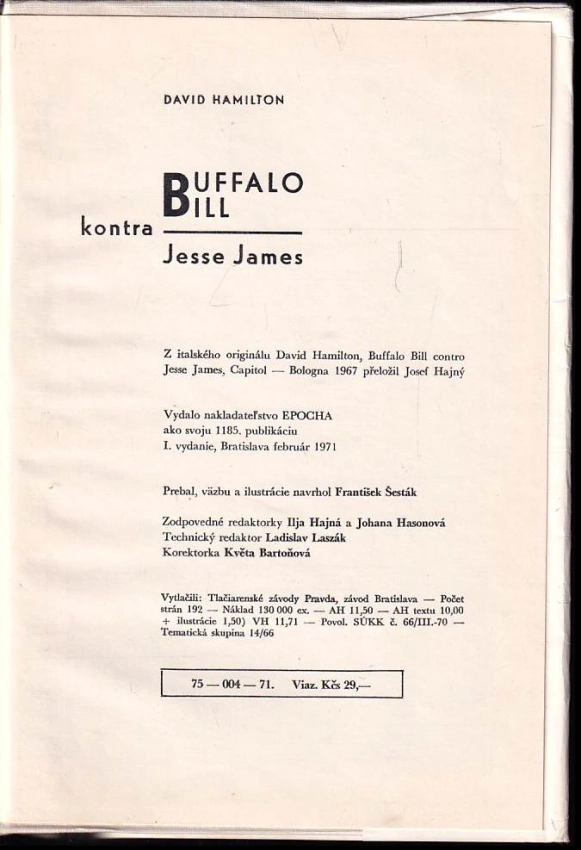 DAVID HAMILTON

BUFFALO BILL

kontra

Jesse James

Z italského originálu David Hamilton, Buffalo Bill contro Jesse James, Capitol — Bologna 1967 přeložil Josef Hajný

Vydalo nakladateľstvo EPOCHA ako svoju 1185. publikáciu I. vydanie, Bratislava február 1971

Prebal, väzbu a ilustrácie navrhol František Šesták

Zodpovedné redaktorky Ilja Hajná a Johana Hasonová
Technický redaktor Ladislav Laszák
Korektorka Květa Bartoňová

Vytlačili: Tlačiarenské závody Pravda, závod Bratislava — Počet strán 192 — Náklad 130 000 ex. — AH 11,50 — AH textu 10,00 + ilustrácie 1,50) VH 11,71 — Povol. SÚKK č. 66/III.-70 — Tematická skupina 14/66

75 — 004 — 71. Viaz. Kčs 29,—